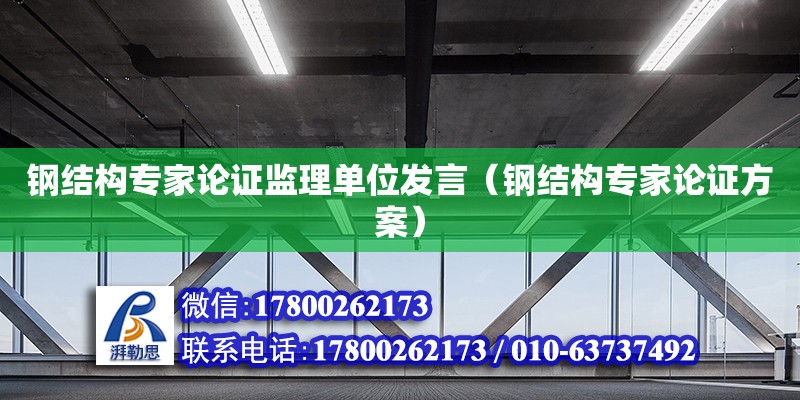 钢结构专家论证监理单位发言（钢结构专家论证方案）

湃勒思

微信:17800262173

联系电话:17800262173 / 010-63737492